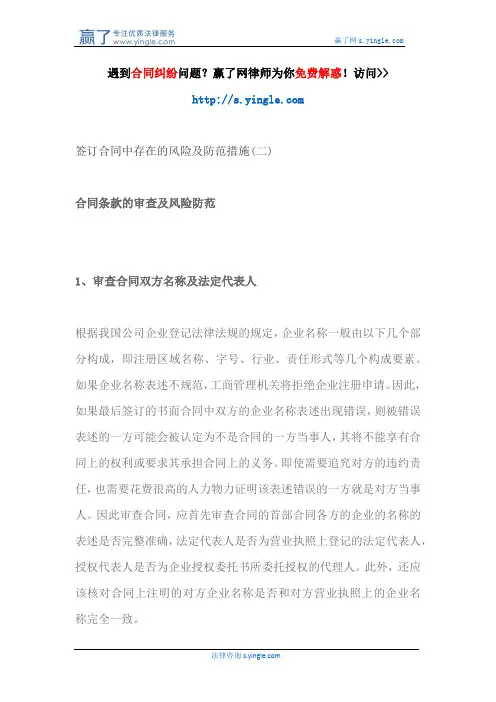 赢了 专注优质法律服务 www.yingle.com

赢了网 s.yingle.com

遇到合同纠纷问题？赢了网律师为你免费解惑！访问>>

http://s.yingle.com

签订合同中存在的风险及防范措施(二)

合同条款的审查及风险防范

1、审查合同双方名称及法定代表人

根据我国公司企业登记法律法规的规定，企业名称一般由以下几个部分构成，即注册区域名称、字号、行业、责任形式等几个构成要素。如果企业名称表述不规范，工商管理机关将拒绝企业注册申请。因此，如果最后签订的书面合同中双方的企业名称表述出现错误，则被错误表述的一方可能会被认定为不是合同的一方当事人，其将不能享有合同上的权利或要求其承担合同上的义务。即使需要追究对方的违约责任，也需要花费很高的人力物力证明该表述错误的一方就是对方当事人。因此审查合同，应首先审查合同的首部合同各方的企业的名称的表述是否完整准确，法定代表人是否为营业执照上登记的法定代表人，授权代表人是否为企业授权委托书所委托授权的代理人。此外，还应该核对合同上注明的对方企业名称是否和对方营业执照上的企业名称完全一致。

法律咨询 s.yingle.com